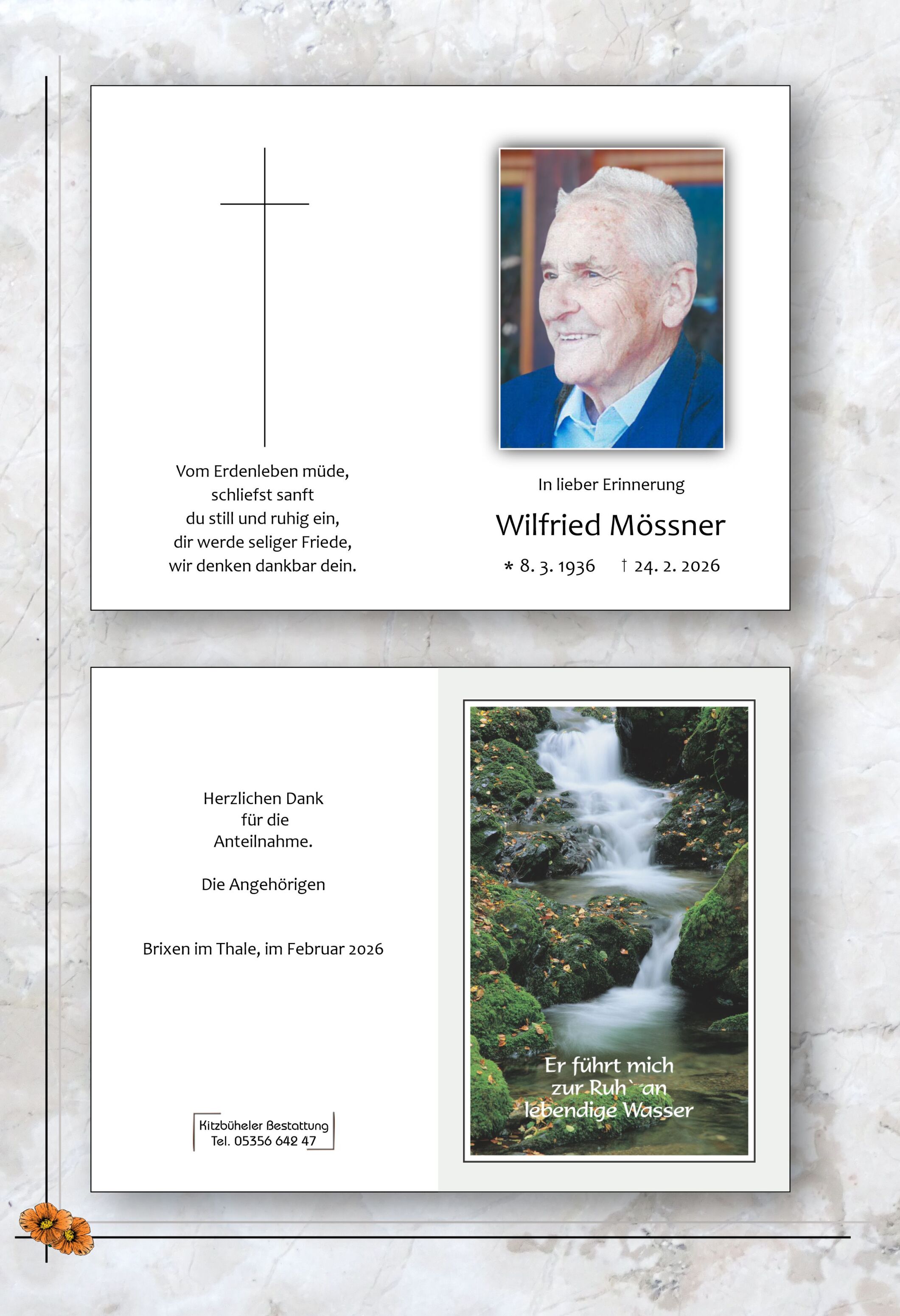 Vom Erdenleben müde,
schliefst sanft
du still und ruhig ein,
dir werde seliger Friede,
wir denken dankbar dein.

In lieber Erinnerung

Wilfried Mössner

* 8. 3. 1936 † 24. 2. 2026

Herzlichen Dank
für die
Anteilnahme.

Die Angehörigen

Brixen im Thale, im Februar 2026

Kitzbüheler Bestattung
Tel. 05356 642 47

Er führt mich
zur Ruh` an
lebendige Wasser